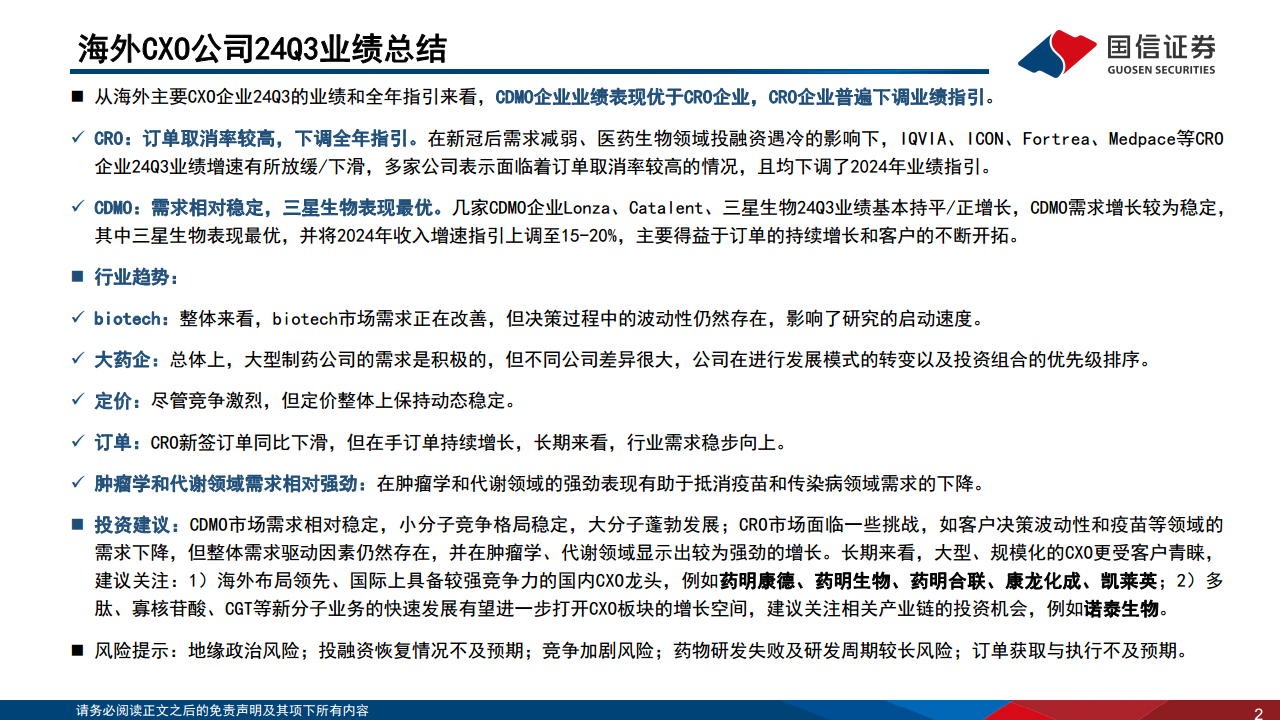 海外CXO公司24Q3业绩总结

国信证券
GUOSEN SECURITIES

■ 从海外主要CXO企业24Q3的业绩和全年指引来看，CDMO企业业绩表现优于CRO企业，CRO企业普遍下调业绩指引。

✓ CRO：订单取消率较高，下调全年指引。在新冠后需求减弱、医药生物领域投融资遇冷的影响下，IQVIA、ICON、Fortrea、Medpace等CRO企业24Q3业绩增速有所放缓/下滑，多家公司表示面临着订单取消率较高的情况，且均下调了2024年业绩指引。

✓ CDMO：需求相对稳定，三星生物表现最优。几家CDMO企业Lonza、Catalent、三星生物24Q3业绩基本持平/正增长，CDMO需求增长较为稳定，其中三星生物表现最优，并将2024年收入增速指引上调至15-20%，主要得益于订单的持续增长和客户的不断开拓。

■ 行业趋势：

✓ biotech：整体来看，biotech市场需求正在改善，但决策过程中的波动性仍然存在，影响了研究的启动速度。

✓ 大药企：总体上，大型制药公司的需求是积极的，但不同公司差异很大，公司在进行发展模式的转变以及投资组合的优先级排序。

✓ 定价：尽管竞争激烈，但定价整体上保持动态稳定。

✓ 订单：CRO新签订单同比下滑，但在手订单持续增长，长期来看，行业需求稳步向上。

✓ 肿瘤学和代谢领域需求相对强劲：在肿瘤学和代谢领域的强劲表现有助于抵消疫苗和传染病领域需求的下降。

■ 投资建议：CDMO市场需求相对稳定，小分子竞争格局稳定，大分子蓬勃发展；CRO市场面临一些挑战，如客户决策波动性和疫苗等领域的需求下降，但整体需求驱动因素仍然存在，并在肿瘤学、代谢领域显示出较为强劲的增长。长期来看，大型、规模化的CXO更受客户青睐，建议关注：1）海外布局领先、国际上具备较强竞争力的国内CXO龙头，例如药明康德、药明生物、药明合联、康龙化成、凯莱英；2）多肽、寡核苷酸、CGT等新分子业务的快速发展有望进一步打开CXO板块的增长空间，建议关注相关产业链的投资机会，例如诺泰生物。

■ 风险提示：地缘政治风险；投融资恢复情况不及预期；竞争加剧风险；药物研发失败及研发周期较长风险；订单获取与执行不及预期。

请务必阅读正文之后的免责声明及其项下所有内容

2